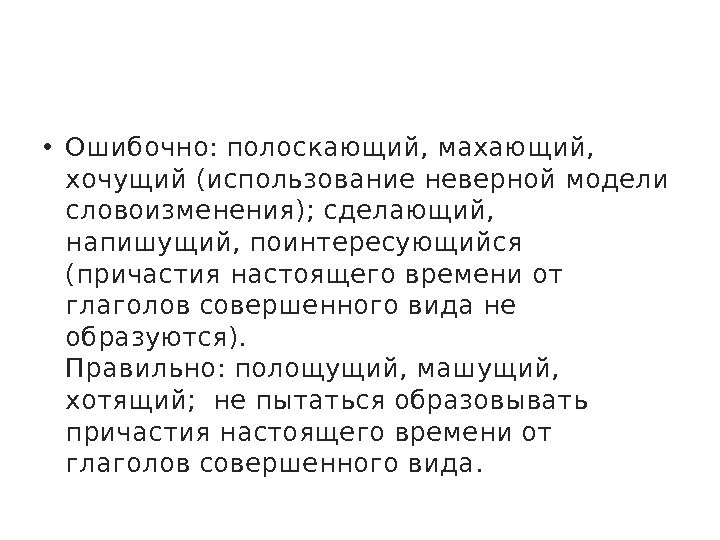 • Ошибочно: полоскающий, махающий, хочущий (использование неверной модели словоизменения); сделающий, напишущий, поинтересующийся (причастия настоящего времени от глаголов совершенного вида не образуются).

Правильно: полощущий, машущий, хотящий; не пытаться образовывать причастия настоящего времени от глаголов совершенного вида.